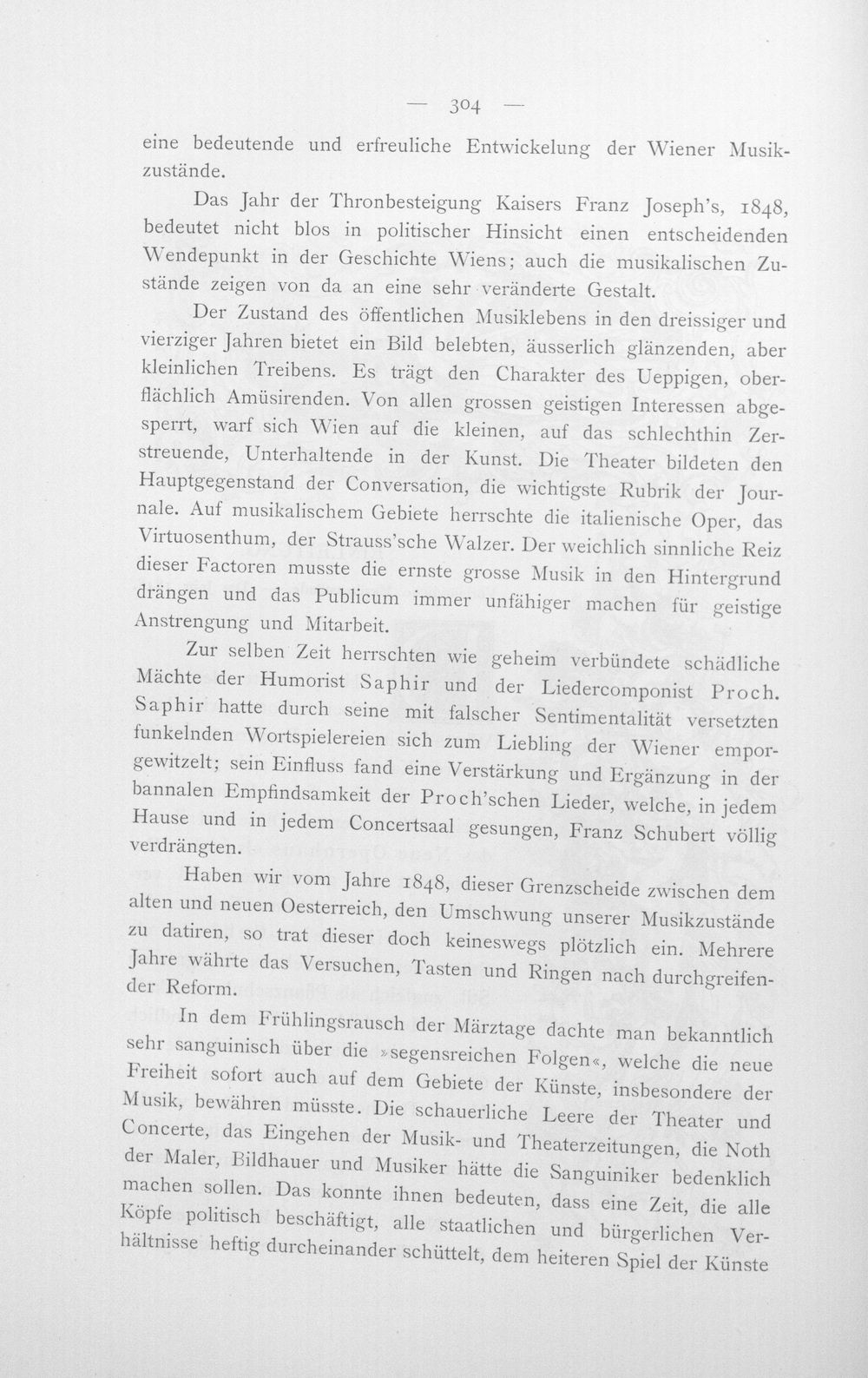 — 304 —

eine bedeutende und erfreuliche Entwickelung der Wiener Musikzustände.

Das Jahr der Thronbesteigung Kaisers Franz Joseph's, 1848, bedeutet nicht blos in politischer Hinsicht einen entscheidenden Wendepunkt in der Geschichte Wiens; auch die musikalischen Zustände zeigen von da an eine sehr veränderte Gestalt.

Der Zustand des öffentlichen Musiklebens in den dreissiger und vierziger Jahren bietet ein Bild belebten, äusserlich glänzenden, aber kleinlichen Treibens. Es trägt den Charakter des Ueppigen, oberflächlich Amüsirenden. Von allen grossen geistigen Interessen abgesperrt, warf sich Wien auf die kleinen, auf das schlechthin Zerstreuende, Unterhaltende in der Kunst. Die Theater bildeten den Hauptgegenstand der Conversation, die wichtigste Rubrik der Journale. Auf musikalischem Gebiete herrschte die italienische Oper, das Virtuosenthum, der Strauss'sche Walzer. Der weichlich sinnliche Reiz dieser Factoren musste die ernste grosse Musik in den Hintergrund drängen und das Publicum immer unfähiger machen für geistige Anstrengung und Mitarbeit.

Zur selben Zeit herrschten wie geheim verbündete schädliche Mächte der Humorist Saphir und der Liedercomponist Proch. Saphir hatte durch seine mit falscher Sentimentalität versetzten funkelnden Wortspielereien sich zum Liebling der Wiener emporgewitzelt; sein Einfluss fand eine Verstärkung und Ergänzung in der bannalen Empfindsamkeit der Proch'schen Lieder, welche, in jedem Hause und in jedem Concertsaal gesungen, Franz Schubert völlig verdrängten.

Haben wir vom Jahre 1848, dieser Grenzscheide zwischen dem alten und neuen Oesterreich, den Umschwung unserer Musikzustände zu datiren, so trat dieser doch keineswegs plötzlich ein. Mehrere Jahre währte das Versuchen, Tasten und Ringen nach durchgreifender Reform.

In dem Frühlingsrausch der Märztage dachte man bekanntlich sehr sanguinisch über die »segensreichen Folgen«, welche die neue Freiheit sofort auch auf dem Gebiete der Künste, insbesondere der Musik, bewähren müsste. Die schauerliche Leere der Theater und Concerte, das Eingehen der Musik- und Theaterzeitungen, die Noth der Maler, Bildhauer und Musiker hätte die Sanguiniker bedenklich machen sollen. Das konnte ihnen bedeuten, dass eine Zeit, die alle Köpfe politisch beschäftigt, alle staatlichen und bürgerlichen Verhältnisse heftig durcheinander schüttelt, dem heiteren Spiel der Künste